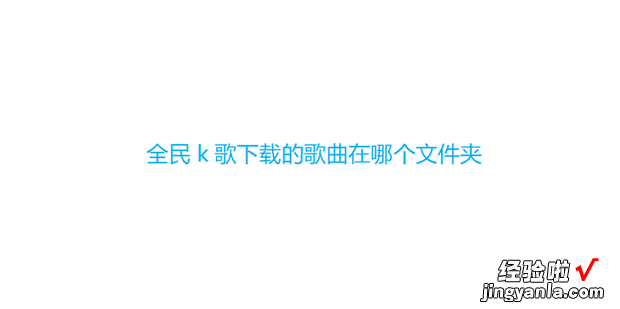 全民 k 歌下载的歌曲在哪个文件夹

经验啦 √
jingyanla.com